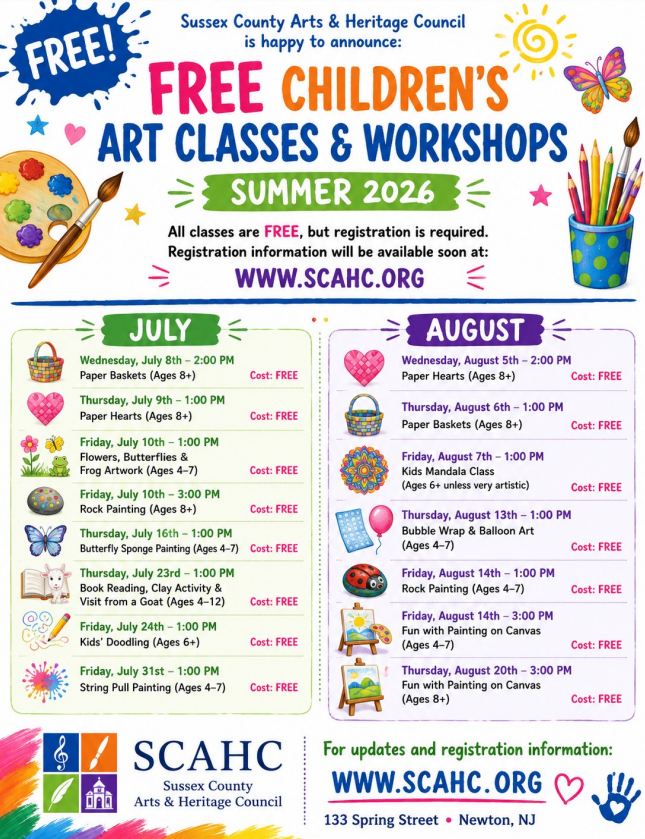 FREE!

Sussex County Arts & Heritage Council is happy to announce:

FREE CHILDREN'S ART CLASSES & WORKSHOPS

SUMMER 2026

All classes are FREE, but registration is required. Registration information will be available soon at:

WWW.SCAHC.ORG

JULY

Wednesday, July 8th – 2:00 PM
Paper Baskets (Ages 8+)
Cost: FREE

Thursday, July 9th – 1:00 PM
Paper Hearts (Ages 8+)
Cost: FREE

Friday, July 10th – 1:00 PM
Flowers, Butterflies & Frog Artwork (Ages 4–7)
Cost: FREE

Friday, July 10th – 3:00 PM
Rock Painting (Ages 8+)
Cost: FREE

Thursday, July 16th – 1:00 PM
Butterfly Sponge Painting (Ages 4–7)
Cost: FREE

Thursday, July 23rd – 1:00 PM
Book Reading, Clay Activity & Visit from a Goat (Ages 4–12)
Cost: FREE

Friday, July 24th – 1:00 PM
Kids' Doodling (Ages 6+)
Cost: FREE

Friday, July 31st – 1:00 PM
String Pull Painting (Ages 4–7)
Cost: FREE

AUGUST

Wednesday, August 5th – 2:00 PM
Paper Hearts (Ages 8+)
Cost: FREE

Thursday, August 6th – 1:00 PM
Paper Baskets (Ages 8+)
Cost: FREE

Friday, August 7th – 1:00 PM
Kids Mandala Class
(Ages 6+ unless very artistic)
Cost: FREE

Thursday, August 13th – 1:00 PM
Bubble Wrap & Balloon Art
(Ages 4–7)
Cost: FREE

Friday, August 14th – 1:00 PM
Rock Painting (Ages 4–7)
Cost: FREE

Friday, August 14th – 3:00 PM
Fun with Painting on Canvas
(Ages 4–7)
Cost: FREE

Thursday, August 20th – 3:00 PM
Fun with Painting on Canvas
(Ages 8+)
Cost: FREE

SCAHC
Sussex County
Arts & Heritage Council

For updates and registration information:
WWW.SCAHC.ORG
133 Spring Street • Newton, NJ